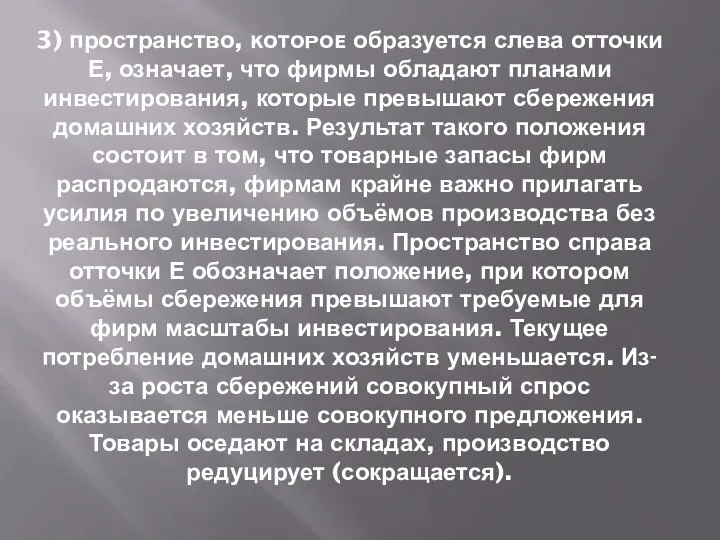 3) пространство, которое образуется слева отточки Е, означает, что фирмы обладают планами инвестирования, которые превышают сбережения домашних хозяйств. Результат такого положения состоит в том, что товарные запасы фирм распродаются, фирмам крайне важно прилагать усилия по увеличению объёмов производства без реального инвестирования. Пространство справа отточки Е обозначает положение, при котором объёмы сбережения превышают требуемые для фирм масштабы инвестирования. Текущее потребление домашних хозяйств уменьшается. Из-за роста сбережений совокупный спрос оказывается меньше совокупного предложения. Товары оседают на складах, производство редуцирует (сокращается).